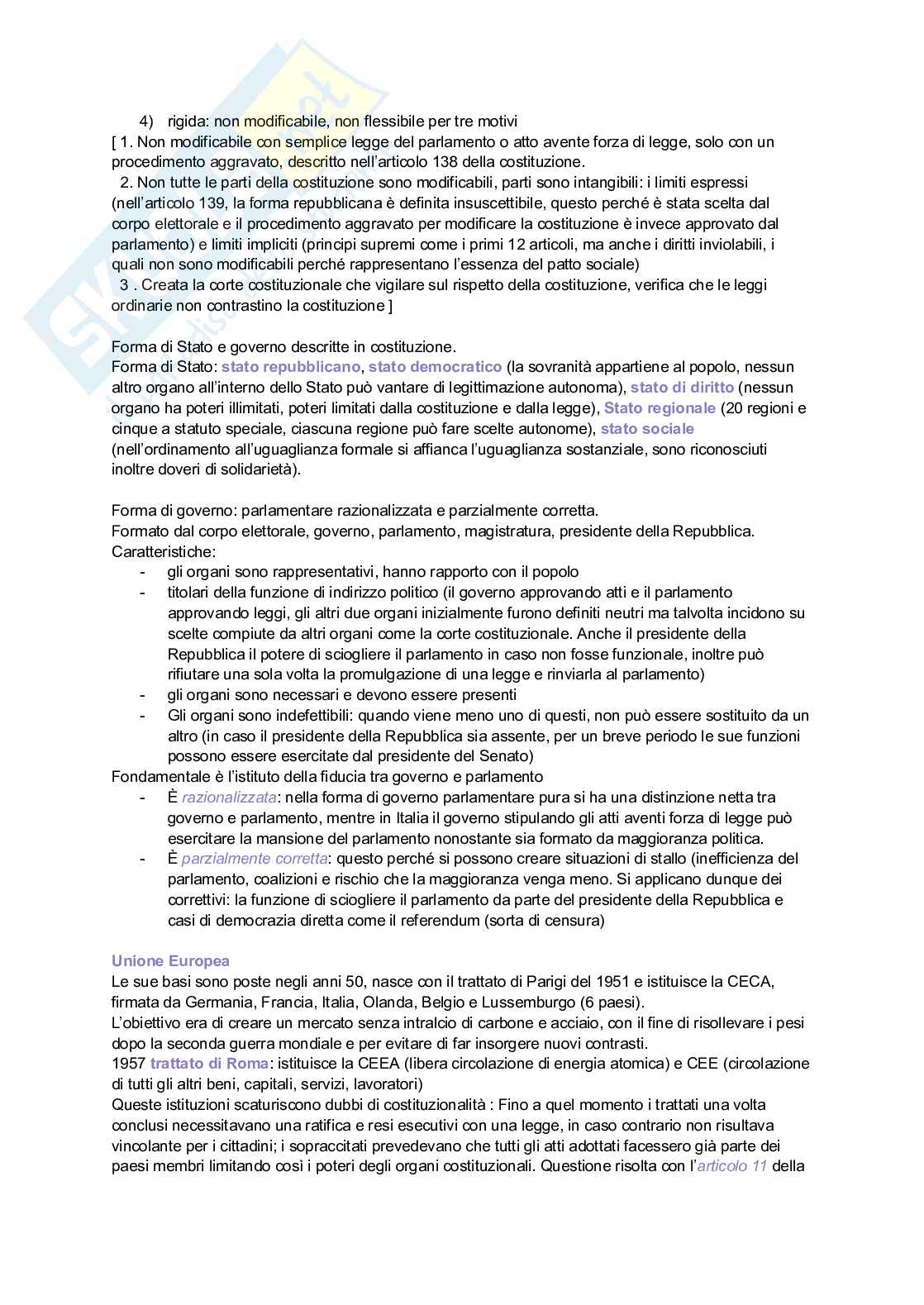 4) rigida: non modificabile, non flessibile per tre motivi
[ 1. Non modificabile con semplice legge del parlamento o atto avente forza di legge, solo con un procedimento aggravato, descritto nell'articolo 138 della costituzione.
2. Non tutte le parti della costituzione sono modificabili, parti sono intangibili: i limiti espressi (nell'articolo 139, la forma repubblicana è definita insuscettibile, questo perché è stata scelta dal corpo elettorale e il procedimento aggravato per modificare la costituzione è invece approvato dal parlamento) e limiti impliciti (principi supremi come i primi 12 articoli, ma anche i diritti inviolabili, i quali non sono modificabili perché rappresentano l'essenza del patto sociale)
3 . Creata la corte costituzionale che vigilare sul rispetto della costituzione, verifica che le leggi ordinarie non contrastino la costituzione ]

Forma di Stato e governo descritte in costituzione.
Forma di Stato: stato repubblicano, stato democratico (la sovranità appartiene al popolo, nessun altro organo all'interno dello Stato può vantare di legittimazione autonoma), stato di diritto (nessun organo ha poteri illimitati, poteri limitati dalla costituzione e dalla legge), Stato regionale (20 regioni e cinque a statuto speciale, ciascuna regione può fare scelte autonome), stato sociale (nell'ordinamento all'uguaglianza formale si affianca l'uguaglianza sostanziale, sono riconosciuti inoltre doveri di solidarietà).

Forma di governo: parlamentare razionalizzata e parzialmente corretta.
Formato dal corpo elettorale, governo, parlamento, magistratura, presidente della Repubblica.
Caratteristiche:
- gli organi sono rappresentativi, hanno rapporto con il popolo
- titolari della funzione di indirizzo politico (il governo approvando atti e il parlamento approvando leggi, gli altri due organi inizialmente furono definiti neutri ma talvolta incidono su scelte compiute da altri organi come la corte costituzionale. Anche il presidente della Repubblica il potere di sciogliere il parlamento in caso non fosse funzionale, inoltre può rifiutare una sola volta la promulgazione di una legge e rinviarla al parlamento)
- gli organi sono necessari e devono essere presenti
- Gli organi sono indefettibili: quando viene meno uno di questi, non può essere sostituito da un altro (in caso il presidente della Repubblica sia assente, per un breve periodo le sue funzioni possono essere esercitate dal presidente del Senato)
Fondamentale è l'istituto della fiducia tra governo e parlamento
- È razionalizzata: nella forma di governo parlamentare pura si ha una distinzione netta tra governo e parlamento, mentre in Italia il governo stipulando gli atti aventi forza di legge può esercitare la mansione del parlamento nonostante sia formato da maggioranza politica.
- È parzialmente corretta: questo perché si possono creare situazioni di stallo (inefficienza del parlamento, coalizioni e rischio che la maggioranza venga meno. Si applicano dunque dei correttivi: la funzione di sciogliere il parlamento da parte del presidente della Repubblica e casi di democrazia diretta come il referendum (sorta di censura)

Unione Europea
Le sue basi sono poste negli anni 50, nasce con il trattato di Parigi del 1951 e istituisce la CECA, firmata da Germania, Francia, Italia, Olanda, Belgio e Lussemburgo (6 paesi).
L'obiettivo era di creare un mercato senza intralcio di carbone e acciaio, con il fine di risollevare i pesi dopo la seconda guerra mondiale e per evitare di far insorgere nuovi contrasti.
1957 trattato di Roma: istituisce la CEEA (libera circolazione di energia atomica) e CEE (circolazione di tutti gli altri beni, capitali, servizi, lavoratori)
Queste istituzioni scaturiscono dubbi di costituzionalità : Fino a quel momento i trattati una volta conclusi necessitavano una ratifica e resi esecutivi con una legge, in caso contrario non risultava vincolante per i cittadini; i sopraccitati prevedevano che tutti gli atti adottati facessero già parte dei paesi membri limitando così i poteri degli organi costituzionali. Questione risolta con l'articolo 11 della